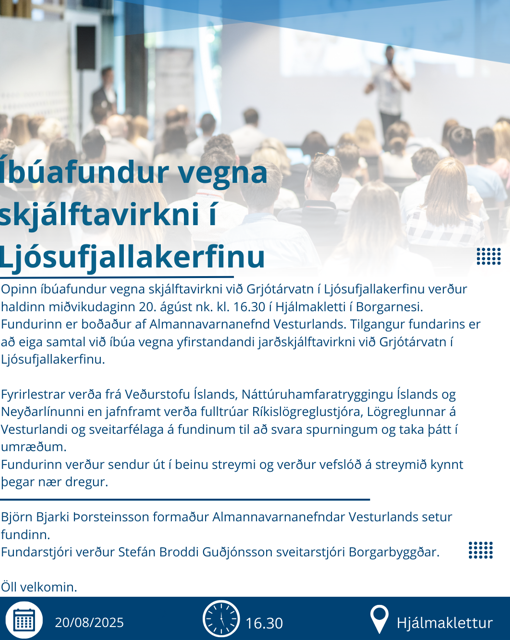 Íbúafundur vegna skjálftavirkni í Ljósufjallakerfinu

Opinn íbúafundur vegna skjálftavirkni við Grjótárvatn í Ljósufjallakerfinu verður haldinn miðvikudaginn 20. ágúst nk. kl. 16.30 í Hjálmakletti í Borgarnesi. Fundurinn er boðaður af Almannavarnanefnd Vesturlands. Tilgangur fundarins er að eiga samtal við íbúa vegna yfirstandandi jarðskjálftavirkni við Grjótárvatn í Ljósufjallakerfinu.

Fyrirlestrar verða frá Veðurstofu Íslands, Náttúruhamfaratryggingu Íslands og Neyðarlínunni en jafnframt verða fulltrúar Ríkislögreglustjóra, Lögreglunnar á Vesturlandi og sveitarfélaga á fundinum til að svara spurningum og taka þátt í umræðum.
Fundurinn verður sendur út í beinu streymi og verður vefslóð á streymið kynnt þegar nær dregur.

Björn Bjarki Þorsteinsson formaður Almannavarnanefndar Vesturlands setur fundinn.
Fundarstjóri verður Stefán Broddi Guðjónsson sveitarstjóri Borgarbyggðar.

Öll velkomin.

20/08/2025 16.30 Hjálmaklettur